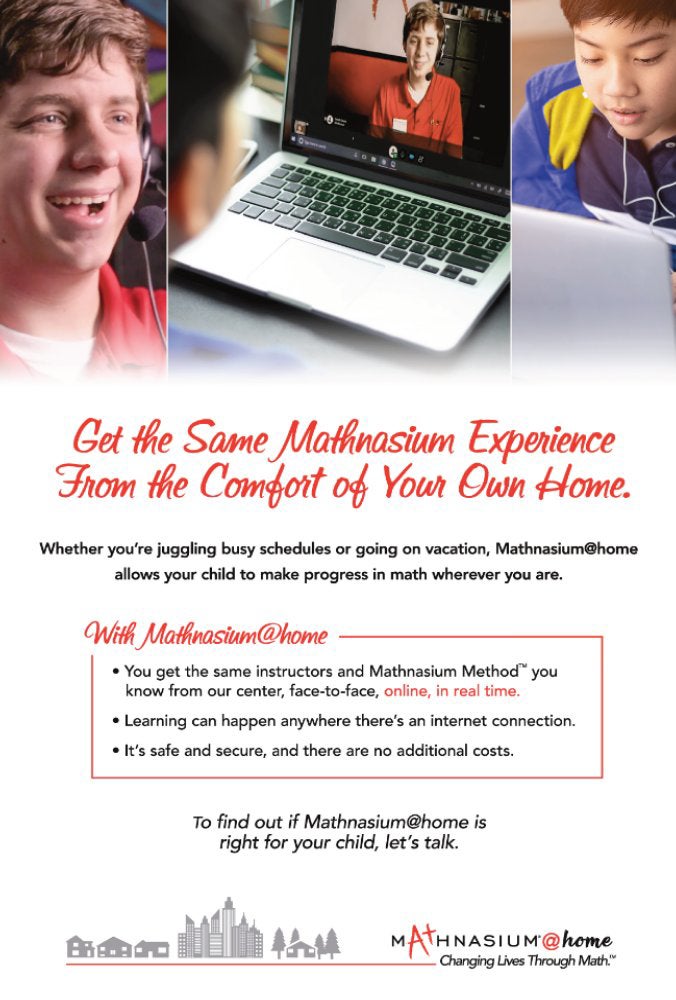 Get the Same Mathnasium Experience From the Comfort of Your Own Home.

Whether you're juggling busy schedules or going on vacation, Mathnasium@home allows your child to make progress in math wherever you are.

With Mathnasium@home

• You get the same instructors and Mathnasium Method™ you know from our center, face-to-face, online, in real time.

• Learning can happen anywhere there's an internet connection.

• It's safe and secure, and there are no additional costs.

To find out if Mathnasium@home is right for your child, let's talk.

MATHNASIUM®@home
Changing Lives Through Math.™